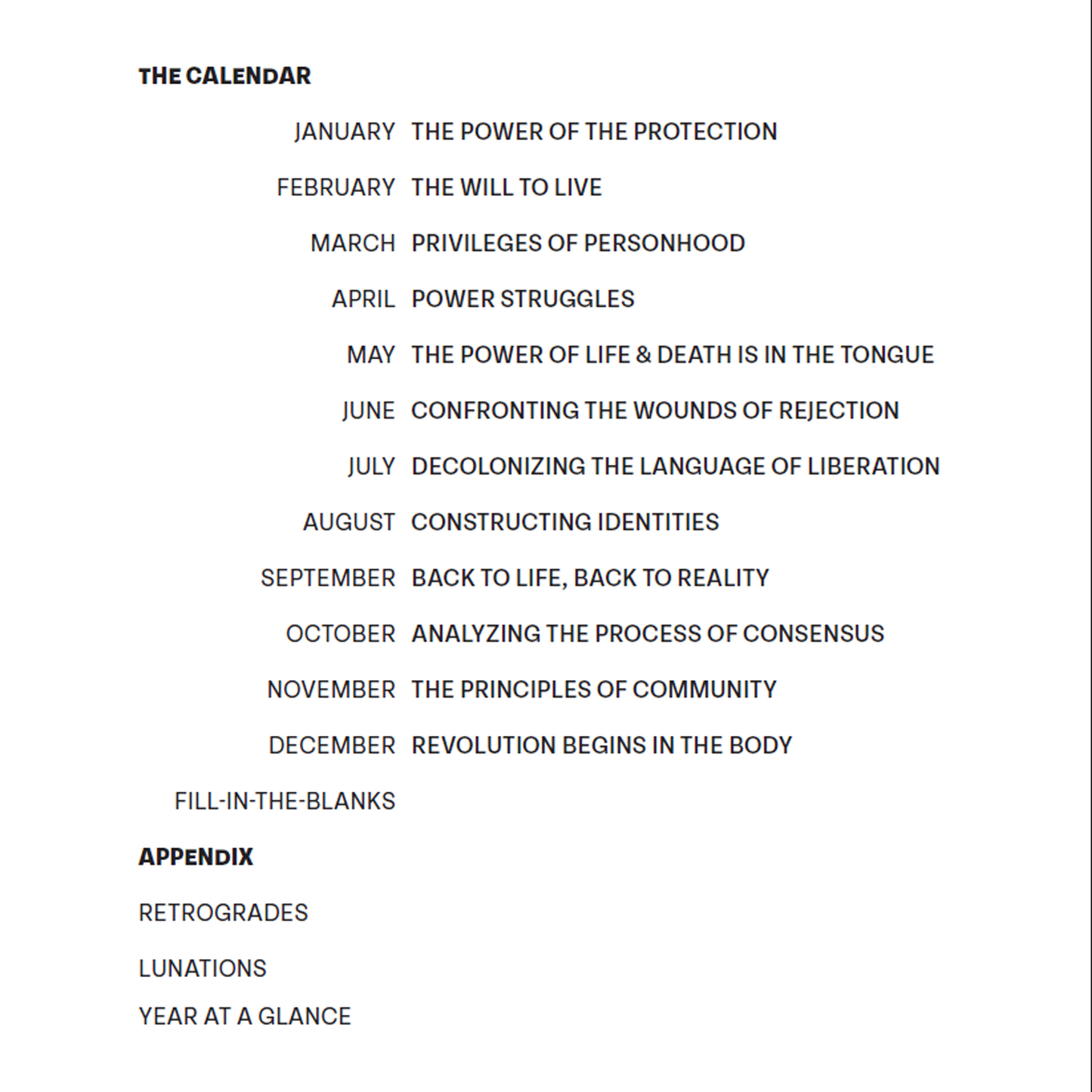 THE CALENDAR

JANUARY THE POWER OF THE PROTECTION

FEBRUARY THE WILL TO LIVE

MARCH PRIVILEGES OF PERSONHOOD

APRIL POWER STRUGGLES

MAY THE POWER OF LIFE & DEATH IS IN THE TONGUE

JUNE CONFRONTING THE WOUNDS OF REJECTION

JULY DECOLONIZING THE LANGUAGE OF LIBERATION

AUGUST CONSTRUCTING IDENTITIES

SEPTEMBER BACK TO LIFE, BACK TO REALITY

OCTOBER ANALYZING THE PROCESS OF CONSENSUS

NOVEMBER THE PRINCIPLES OF COMMUNITY

DECEMBER REVOLUTION BEGINS IN THE BODY

FILL-IN-THE-BLANKS

APPENDIX

RETROGRADES

LUNATIONS

YEAR AT A GLANCE